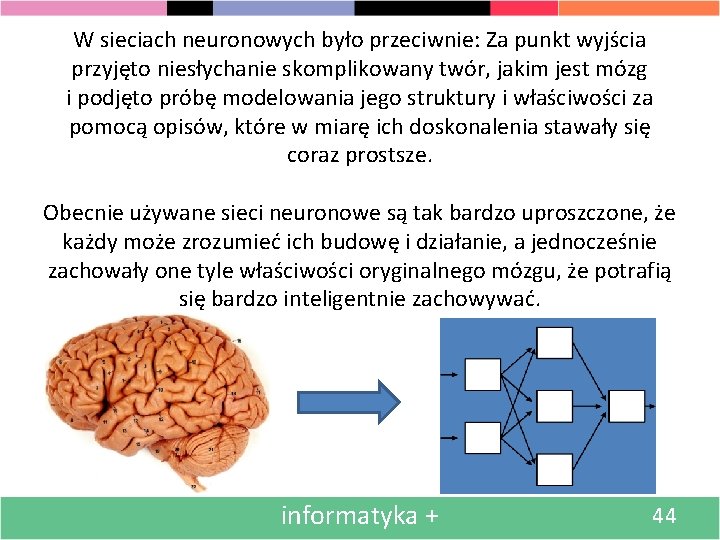 W sieciach neuronowych było przeciwnie: Za punkt wyjścia przyjęto niesłychanie skomplikowany twór, jakim jest mózg i podjęto próbę modelowania jego struktury i właściwości za pomocą opisów, które w miarę ich doskonalenia stawały się coraz prostsze.

Obecnie używane sieci neuronowe są tak bardzo uproszczone, że każdy może zrozumieć ich budowę i działanie, a jednocześnie zachowały one tyle właściwości oryginalnego mózgu, że potrafią się bardzo inteligentnie zachowywać.

informatyka +

44